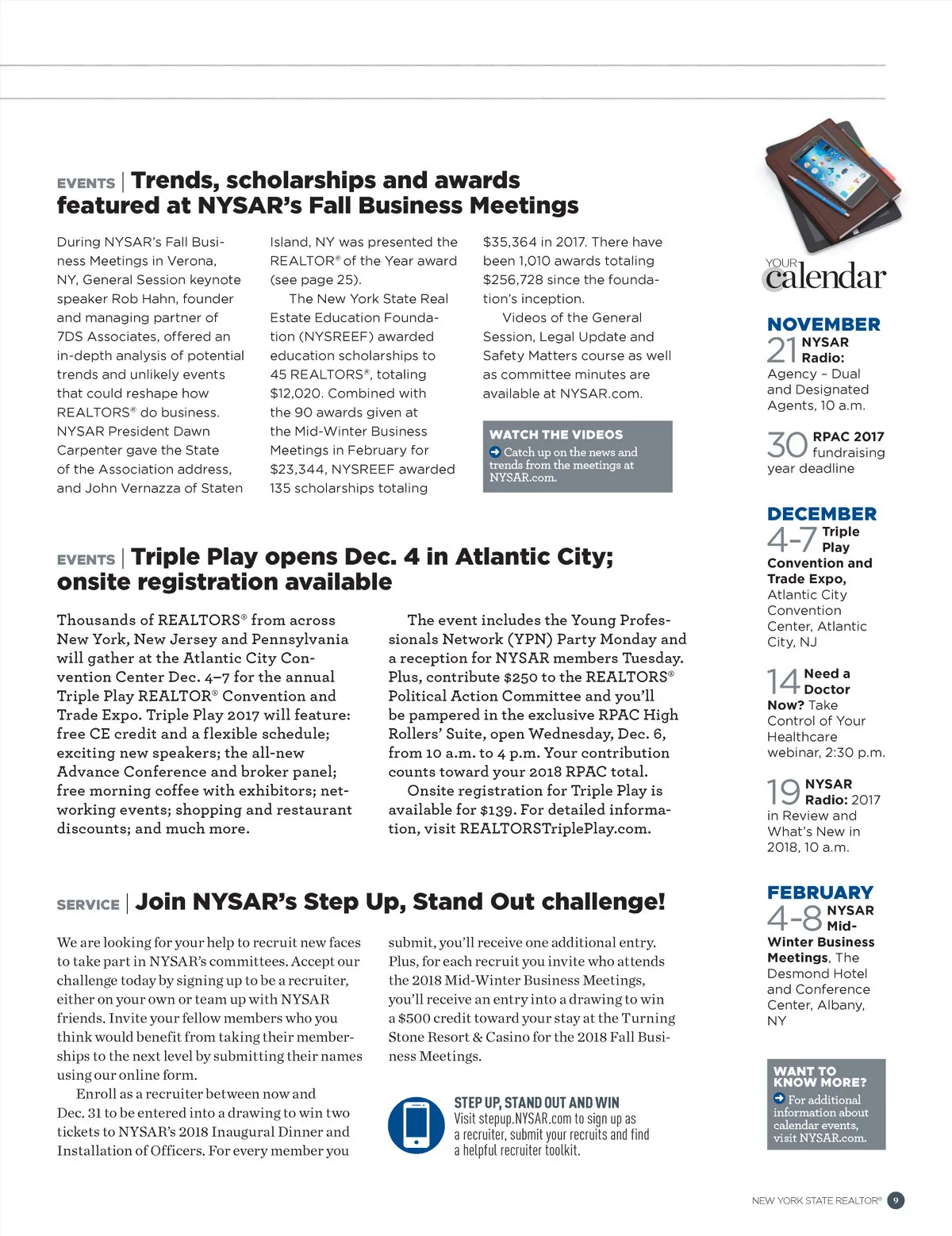 EVENTS | Trends, scholarships and awards featured at NYSAR's Fall Business Meetings

During NYSAR's Fall Business Meetings in Verona, NY, General Session keynote speaker Rob Hahn, founder and managing partner of 7DS Associates, offered an in-depth analysis of potential trends and unlikely events that could reshape how REALTORS® do business. NYSAR President Dawn Carpenter gave the State of the Association address, and John Vernazza of Staten Island, NY was presented the REALTOR® of the Year award (see page 25).

The New York State Real Estate Education Foundation (NYSREEF) awarded education scholarships to 45 REALTORS®, totaling $12,020. Combined with the 90 awards given at the Mid-Winter Business Meetings in February for $23,344, NYSREEF awarded 135 scholarships totaling $35,364 in 2017. There have been 1,010 awards totaling $256,728 since the foundation's inception.

Videos of the General Session, Legal Update and Safety Matters course as well as committee minutes are available at NYSAR.com.

WATCH THE VIDEOS
Catch up on the news and trends from the meetings at NYSAR.com.

EVENTS | Triple Play opens Dec. 4 in Atlantic City; onsite registration available

Thousands of REALTORS® from across New York, New Jersey and Pennsylvania will gather at the Atlantic City Convention Center Dec. 4–7 for the annual Triple Play REALTOR® Convention and Trade Expo. Triple Play 2017 will feature: free CE credit and a flexible schedule; exciting new speakers; the all-new Advance Conference and broker panel; free morning coffee with exhibitors; networking events; shopping and restaurant discounts; and much more.

The event includes the Young Professionals Network (YPN) Party Monday and a reception for NYSAR members Tuesday. Plus, contribute $250 to the REALTORS® Political Action Committee and you'll be pampered in the exclusive RPAC High Rollers' Suite, open Wednesday, Dec. 6, from 10 a.m. to 4 p.m. Your contribution counts toward your 2018 RPAC total.

Onsite registration for Triple Play is available for $139. For detailed information, visit REALTORSTriplePlay.com.

SERVICE | Join NYSAR's Step Up, Stand Out challenge!

We are looking for your help to recruit new faces to take part in NYSAR's committees. Accept our challenge today by signing up to be a recruiter, either on your own or team up with NYSAR friends. Invite your fellow members who you think would benefit from taking their memberships to the next level by submitting their names using our online form.

Enroll as a recruiter between now and Dec. 31 to be entered into a drawing to win two tickets to NYSAR's 2018 Inaugural Dinner and Installation of Officers. For every member you submit, you'll receive one additional entry. Plus, for each recruit you invite who attends the 2018 Mid-Winter Business Meetings, you'll receive an entry into a drawing to win a $500 credit toward your stay at the Turning Stone Resort & Casino for the 2018 Fall Business Meetings.

STEP UP, STAND OUT AND WIN
Visit stepup.NYSAR.com to sign up as a recruiter, submit your recruits and find a helpful recruiter toolkit.

YOUR calendar

NOVEMBER
21 NYSAR Radio: Agency – Dual and Designated Agents, 10 a.m.

30 RPAC 2017 fundraising year deadline

DECEMBER
4-7 Triple Play Convention and Trade Expo, Atlantic City Convention Center, Atlantic City, NJ

14 Need a Doctor Now? Take Control of Your Healthcare webinar, 2:30 p.m.

19 NYSAR Radio: 2017 in Review and What's New in 2018, 10 a.m.

FEBRUARY
4-8 NYSAR Mid-Winter Business Meetings, The Desmond Hotel and Conference Center, Albany, NY

WANT TO KNOW MORE?
For additional information about calendar events, visit NYSAR.com.

NEW YORK STATE REALTOR® 9